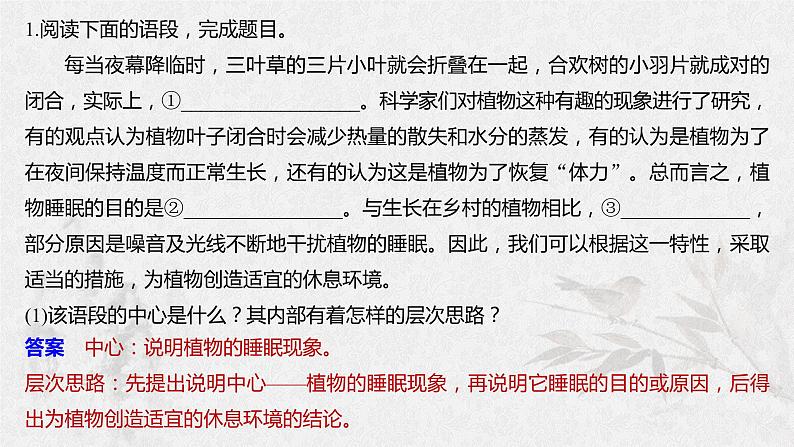 1.阅读下面的语段，完成题目。

每当夜幕降临时，三叶草的三片小叶就会折叠在一起，合欢树的小羽片就成对的闭合，实际上，①________________。科学家们对植物这种有趣的现象进行了研究，有的观点认为植物叶子闭合时会减少热量的散失和水分的蒸发，有的认为是植物为了在夜间保持温度而正常生长，还有的认为这是植物为了恢复“体力”。总而言之，植物睡眠的目的是②________________。与生长在乡村的植物相比，③____________，部分原因是噪音及光线不断地干扰植物的睡眠。因此，我们可以根据这一特性，采取适当的措施，为植物创造适宜的休息环境。

(1)该语段的中心是什么？其内部有着怎样的层次思路？

答案　中心：说明植物的睡眠现象。

层次思路：先提出说明中心——植物的睡眠现象，再说明它睡眠的目的或原因，后得出为植物创造适宜的休息环境的结论。